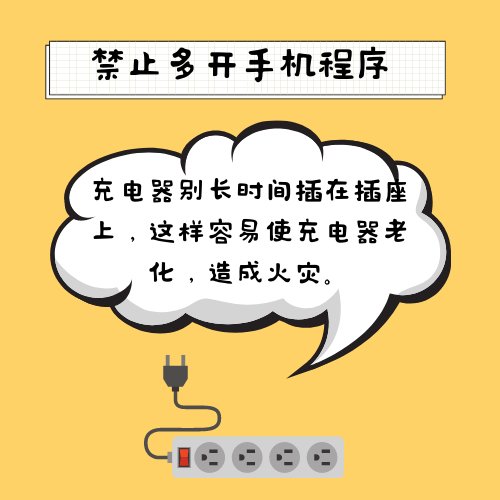 禁止多开手机程序

充电器别长时间插在插座上，这样容易使充电器老化，造成火灾。